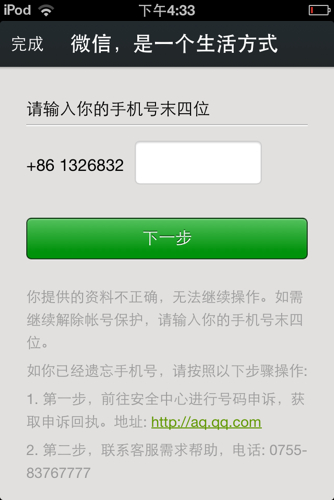 iPod 下午4:33

完成 微信，是一个生活方式

请输入你的手机号末四位

+86 1326832

下一步

你提供的资料不正确，无法继续操作。如需继续解除帐号保护，请输入你的手机号末四位。

如你已经遗忘手机号，请按照以下步骤操作:

1. 第一步，前往安全中心进行号码申诉，获取申诉回执。地址: http://aq.qq.com

2. 第二步，联系客服需求帮助，电话: 0755-83767777